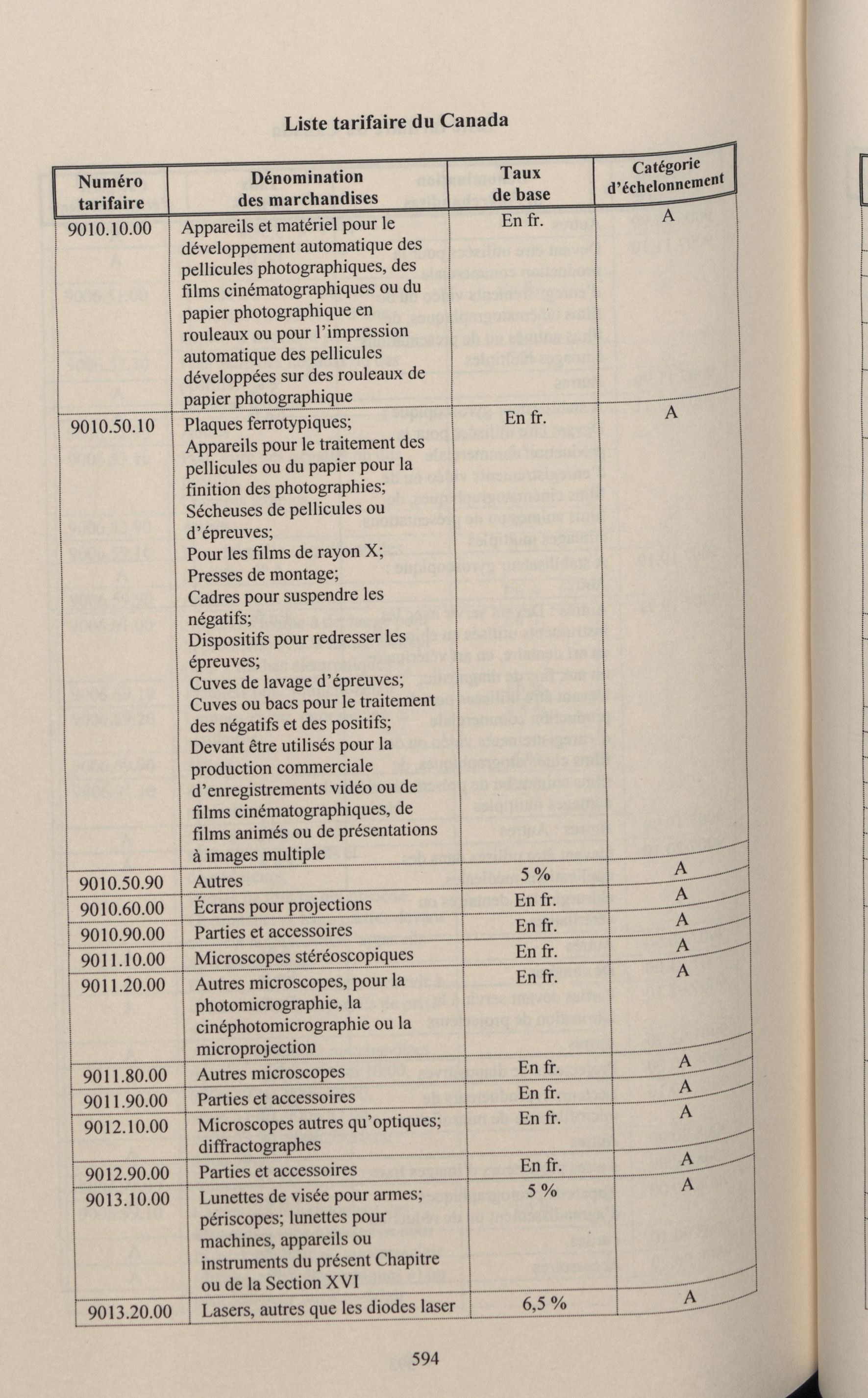 Liste tarifaire du Canada

| Numéro tarifaire | Dénomination des marchandises | Taux de base | Catégorie d'échelonnement |
|---|---|---|---|
| 9010.10.00 | Appareils et matériel pour le développement automatique des pellicules photographiques, des films cinématographiques ou du papier photographique en rouleaux ou pour l'impression automatique des pellicules développées sur des rouleaux de papier photographique | En fr. | A |
| 9010.50.10 | Plaques ferrotypiques; Appareils pour le traitement des pellicules ou du papier pour la finition des photographies; Sécheuses de pellicules ou d'épreuves; Pour les films de rayon X; Presses de montage; Cadres pour suspendre les négatifs; Dispositifs pour redresser les épreuves; Cuves de lavage d'épreuves; Cuves ou bacs pour le traitement des négatifs et des positifs; Devant être utilisés pour la production commerciale d'enregistrements vidéo ou de films cinématographiques, de films animés ou de présentations à images multiple | En fr. | A |
| 9010.50.90 | Autres | 5 % | A |
| 9010.60.00 | Écrans pour projections | En fr. | A |
| 9010.90.00 | Parties et accessoires | En fr. | A |
| 9011.10.00 | Microscopes stéréoscopiques | En fr. | A |
| 9011.20.00 | Autres microscopes, pour la photomicrographie, la cinéphotomicrographie ou la microprojection | En fr. | A |
| 9011.80.00 | Autres microscopes | En fr. | A |
| 9011.90.00 | Parties et accessoires | En fr. | A |
| 9012.10.00 | Microscopes autres qu'optiques; diffractographes | En fr. | A |
| 9012.90.00 | Parties et accessoires | En fr. | A |
| 9013.10.00 | Lunettes de visée pour armes; périscopes; lunettes pour machines, appareils ou instruments du présent Chapitre ou de la Section XVI | 5 % | A |
| 9013.20.00 | Lasers, autres que les diodes laser | 6,5 % | A |

594